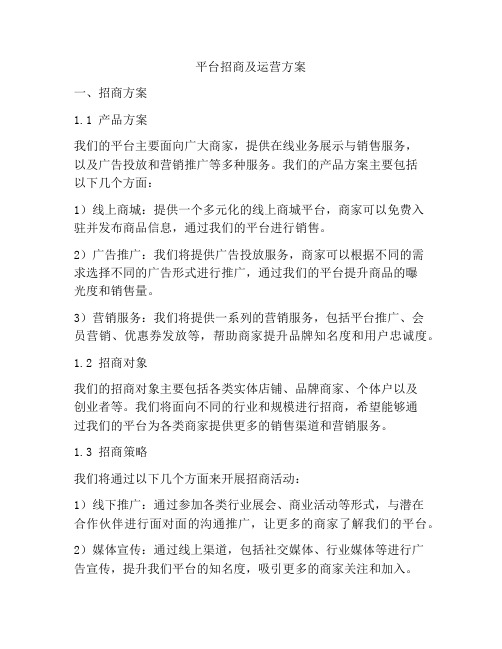 平台招商及运营方案

一、招商方案

1.1 产品方案

我们的平台主要面向广大商家，提供在线业务展示与销售服务，以及广告投放和营销推广等多种服务。我们的产品方案主要包括以下几个方面：

1）线上商城：提供一个多元化的线上商城平台，商家可以免费入驻并发布商品信息，通过我们的平台进行销售。

2）广告推广：我们将提供广告投放服务，商家可以根据不同的需求选择不同的广告形式进行推广，通过我们的平台提升商品的曝光度和销售量。

3）营销服务：我们将提供一系列的营销服务，包括平台推广、会员营销、优惠券发放等，帮助商家提升品牌知名度和用户忠诚度。

1.2 招商对象

我们的招商对象主要包括各类实体店铺、品牌商家、个体户以及创业者等。我们将面向不同的行业和规模进行招商，希望能够通过我们的平台为各类商家提供更多的销售渠道和营销服务。

1.3 招商策略

我们将通过以下几个方面来开展招商活动：

1）线下推广：通过参加各类行业展会、商业活动等形式，与潜在合作伙伴进行面对面的沟通推广，让更多的商家了解我们的平台。

2）媒体宣传：通过线上渠道，包括社交媒体、行业媒体等进行广告宣传，提升我们平台的知名度，吸引更多的商家关注和加入。